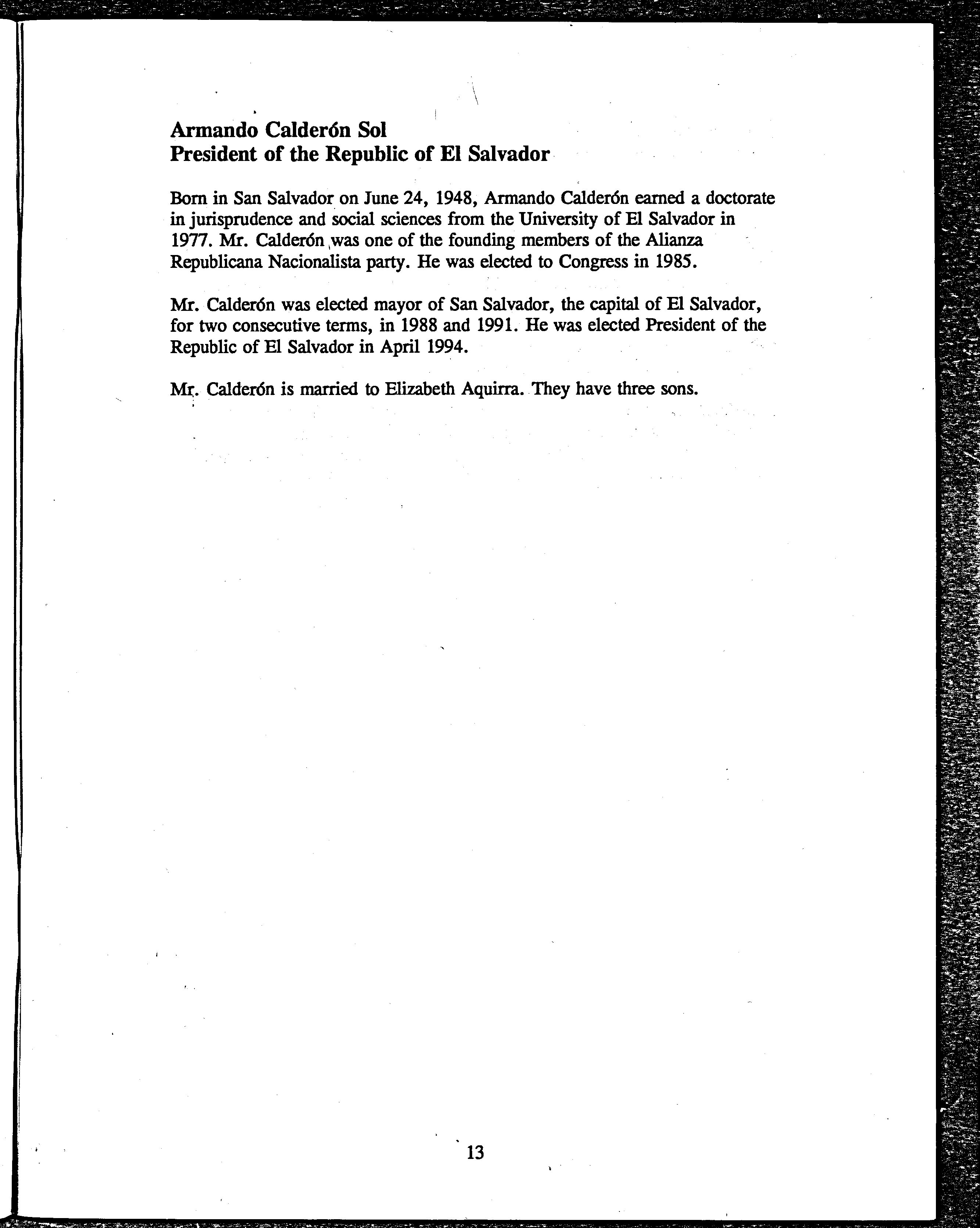 Armando Calderón Sol
President of the Republic of El Salvador

Born in San Salvador on June 24, 1948, Armando Calderón earned a doctorate in jurisprudence and social sciences from the University of El Salvador in 1977. Mr. Calderón was one of the founding members of the Alianza Republicana Nacionalista party. He was elected to Congress in 1985.

Mr. Calderón was elected mayor of San Salvador, the capital of El Salvador, for two consecutive terms, in 1988 and 1991. He was elected President of the Republic of El Salvador in April 1994.

Mr. Calderón is married to Elizabeth Aquirra. They have three sons.

13